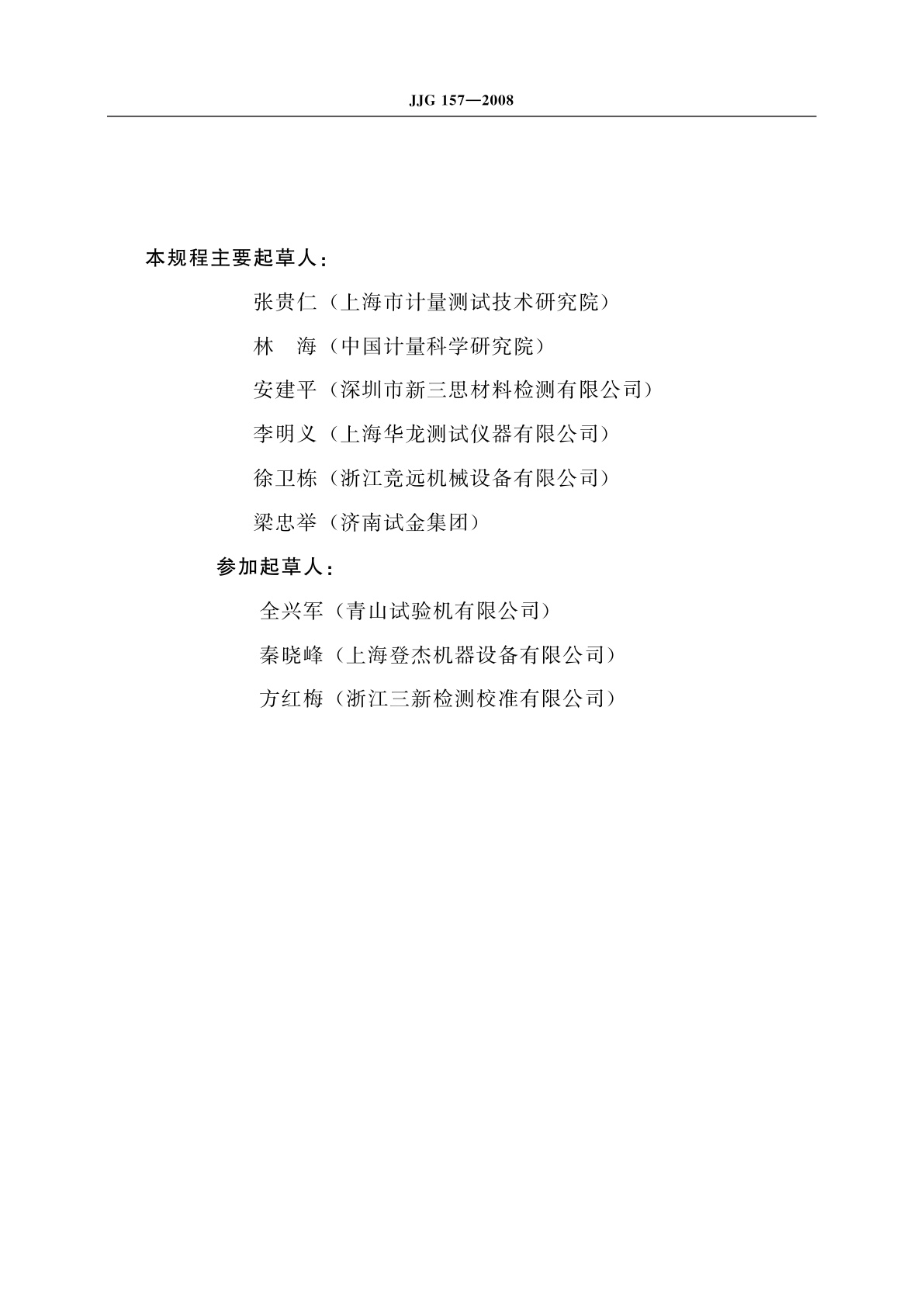 JJG 157—2008

本规程主要起草人：

张贵仁（上海市计量测试技术研究院）

林　海（中国计量科学研究院）

安建平（深圳市新三思材料检测有限公司）

李明义（上海华龙测试仪器有限公司）

徐卫栋（浙江竞远机械设备有限公司）

梁忠举（济南试金集团）

参加起草人：

全兴军（青山试验机有限公司）

秦晓峰（上海登杰机器设备有限公司）

方红梅（浙江三新检测校准有限公司）